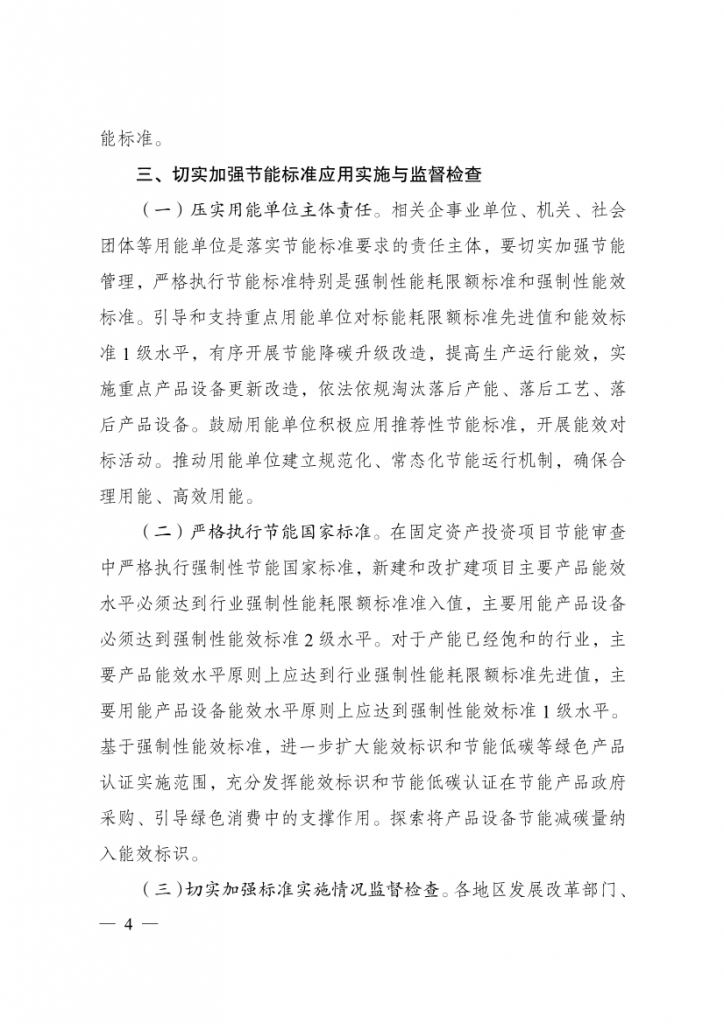 能标准。

三、切实加强节能标准应用实施与监督检查

（一）压实用能单位主体责任。相关企事业单位、机关、社会团体等用能单位是落实节能标准要求的责任主体，要切实加强节能管理，严格执行节能标准特别是强制性能耗限额标准和强制性能效标准。引导和支持重点用能单位对标能耗限额标准先进值和能效标准1级水平，有序开展节能降碳升级改造，提高生产运行能效，实施重点产品设备更新改造，依法依规淘汰落后产能、落后工艺、落后产品设备。鼓励用能单位积极应用推荐性节能标准，开展能效对标活动。推动用能单位建立规范化、常态化节能运行机制，确保合理用能、高效用能。

（二）严格执行节能国家标准。在固定资产投资项目节能审查中严格执行强制性节能国家标准，新建和改扩建项目主要产品能效水平必须达到行业强制性能耗限额标准准入值，主要用能产品设备必须达到强制性能效标准2级水平。对于产能已经饱和的行业，主要产品能效水平原则上应达到行业强制性能耗限额标准先进值，主要用能产品设备能效水平原则上应达到强制性能效标准1级水平。基于强制性能效标准，进一步扩大能效标识和节能低碳等绿色产品认证实施范围，充分发挥能效标识和节能低碳认证在节能产品政府采购、引导绿色消费中的支撑作用。探索将产品设备节能减碳量纳入能效标识。

（三）切实加强标准实施情况监督检查。各地区发展改革部门、

— 4 —